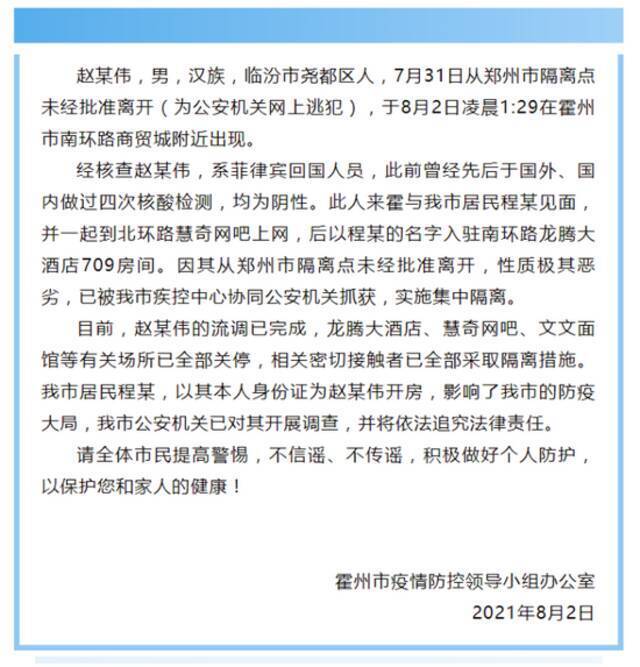 赵某伟，男，汉族，临汾市尧都区人，7月31日从郑州市隔离点未经批准离开（为公安机关网上逃犯），于8月2日凌晨1:29在霍州市南环路商贸城附近出现。

经核查赵某伟，系菲律宾回国人员，此前曾经先后于国外、国内做过四次核酸检测，均为阴性。此人来霍与我市居民程某见面，并一起到北环路慧奇网吧上网，后以程某的名字入驻南环路龙腾大酒店709房间。因其从郑州市隔离点未经批准离开，性质极其恶劣，已被我市疾控中心协同公安机关抓获，实施集中隔离。

目前，赵某伟的流调已完成，龙腾大酒店、慧奇网吧、文文面馆等有关场所已全部关停，相关密切接触者已全部采取隔离措施。我市居民程某，以其本人身份证为赵某伟开房，影响了我市的防疫大局，我市公安机关已对其开展调查，并将依法追究法律责任。

请全体市民提高警惕，不信谣、不传谣，积极做好个人防护，以保护您和家人的健康！

霍州市疫情防控领导小组办公室
2021年8月2日